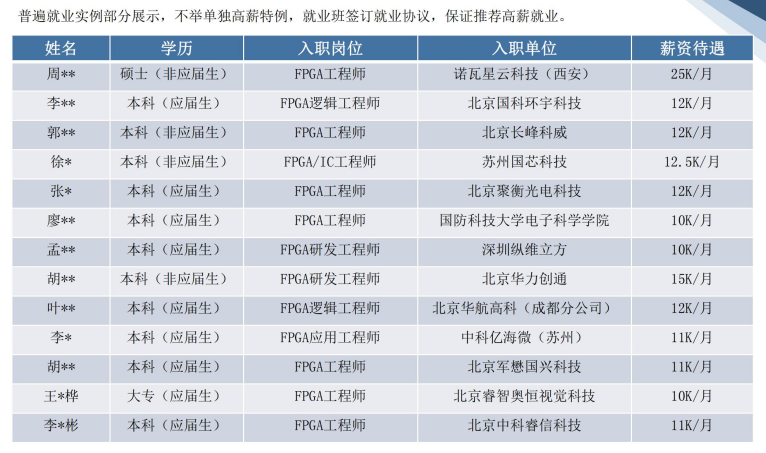 普遍就业实例部分展示，不举单独高薪特例，就业班签订就业协议，保证推荐高薪就业。

| 姓名 | 学历 | 入职岗位 | 入职单位 | 薪资待遇 |
|---|---|---|---|---|
| 周** | 硕士（非应届生） | FPGA工程师 | 诺瓦星云科技（西安） | 25K/月 |
| 李** | 本科（应届生） | FPGA逻辑工程师 | 北京国科环宇科技 | 12K/月 |
| 郭** | 本科（非应届生） | FPGA工程师 | 北京长峰科威 | 12K/月 |
| 徐* | 本科（非应届生） | FPGA/IC工程师 | 苏州国芯科技 | 12.5K/月 |
| 张* | 本科（应届生） | FPGA工程师 | 北京聚衡光电科技 | 12K/月 |
| 廖** | 本科（应届生） | FPGA工程师 | 国防科技大学电子科学学院 | 10K/月 |
| 孟** | 本科（应届生） | FPGA研发工程师 | 深圳纵维立方 | 10K/月 |
| 胡** | 本科（非应届生） | FPGA研发工程师 | 北京华力创通 | 15K/月 |
| 叶** | 本科（应届生） | FPGA逻辑工程师 | 北京华航高科（成都分公司） | 12K/月 |
| 李* | 本科（应届生） | FPGA应用工程师 | 中科亿海微（苏州） | 11K/月 |
| 胡** | 本科（应届生） | FPGA工程师 | 北京军懋国兴科技 | 11K/月 |
| 王*桦 | 大专（应届生） | FPGA工程师 | 北京睿智奥恒视觉科技 | 10K/月 |
| 李*彬 | 本科（应届生） | FPGA工程师 | 北京中科睿信科技 | 11K/月 |